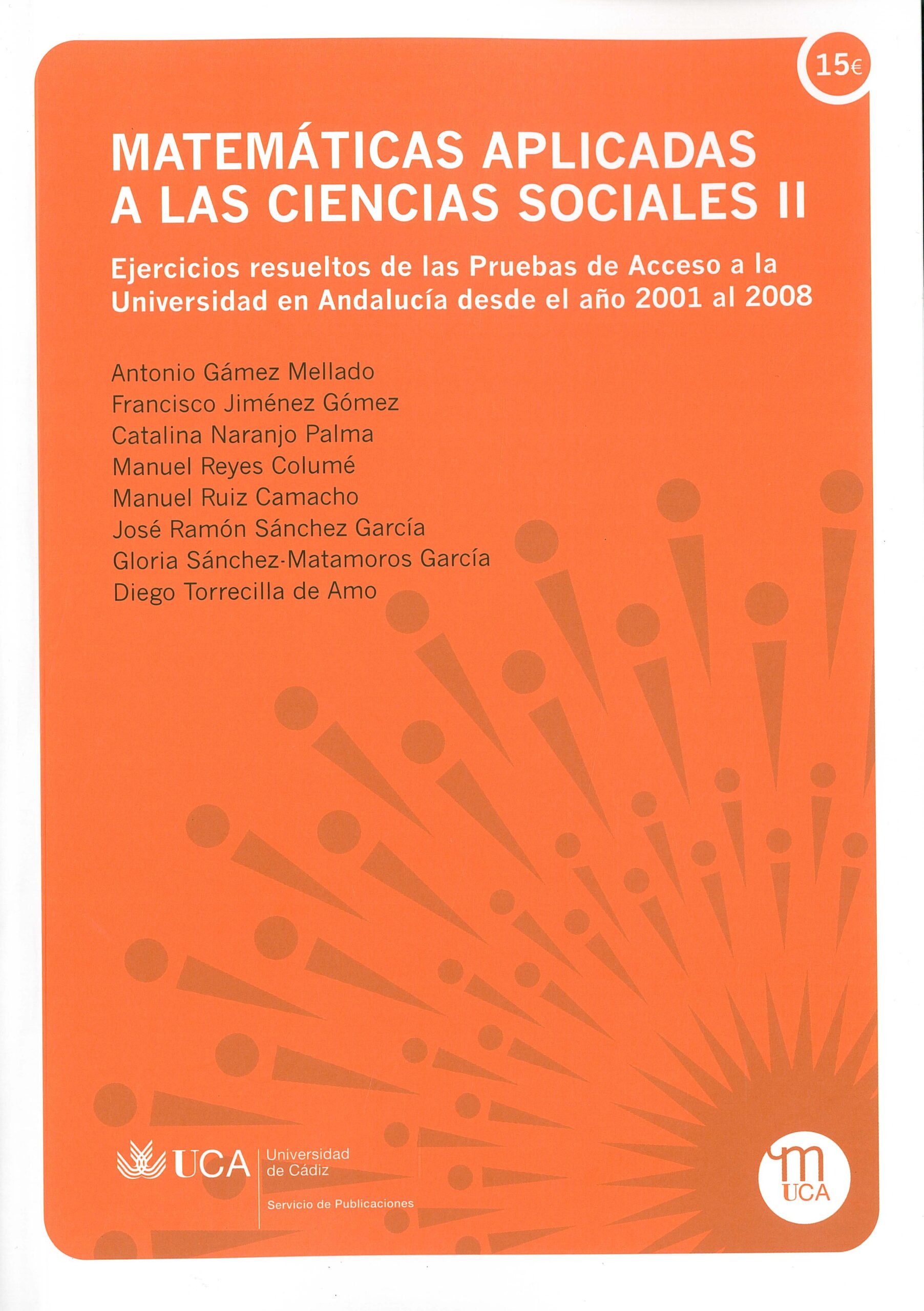 15€

MATEMÁTICAS APLICADAS A LAS CIENCIAS SOCIALES II

Ejercicios resueltos de las Pruebas de Acceso a la Universidad en Andalucía desde el año 2001 al 2008

Antonio Gámez Mellado
Francisco Jiménez Gómez
Catalina Naranjo Palma
Manuel Reyes Columé
Manuel Ruiz Camacho
José Ramón Sánchez García
Gloria Sánchez-Matamoros García
Diego Torrecilla de Amo

UCA Universidad de Cádiz
Servicio de Publicaciones

m UCA